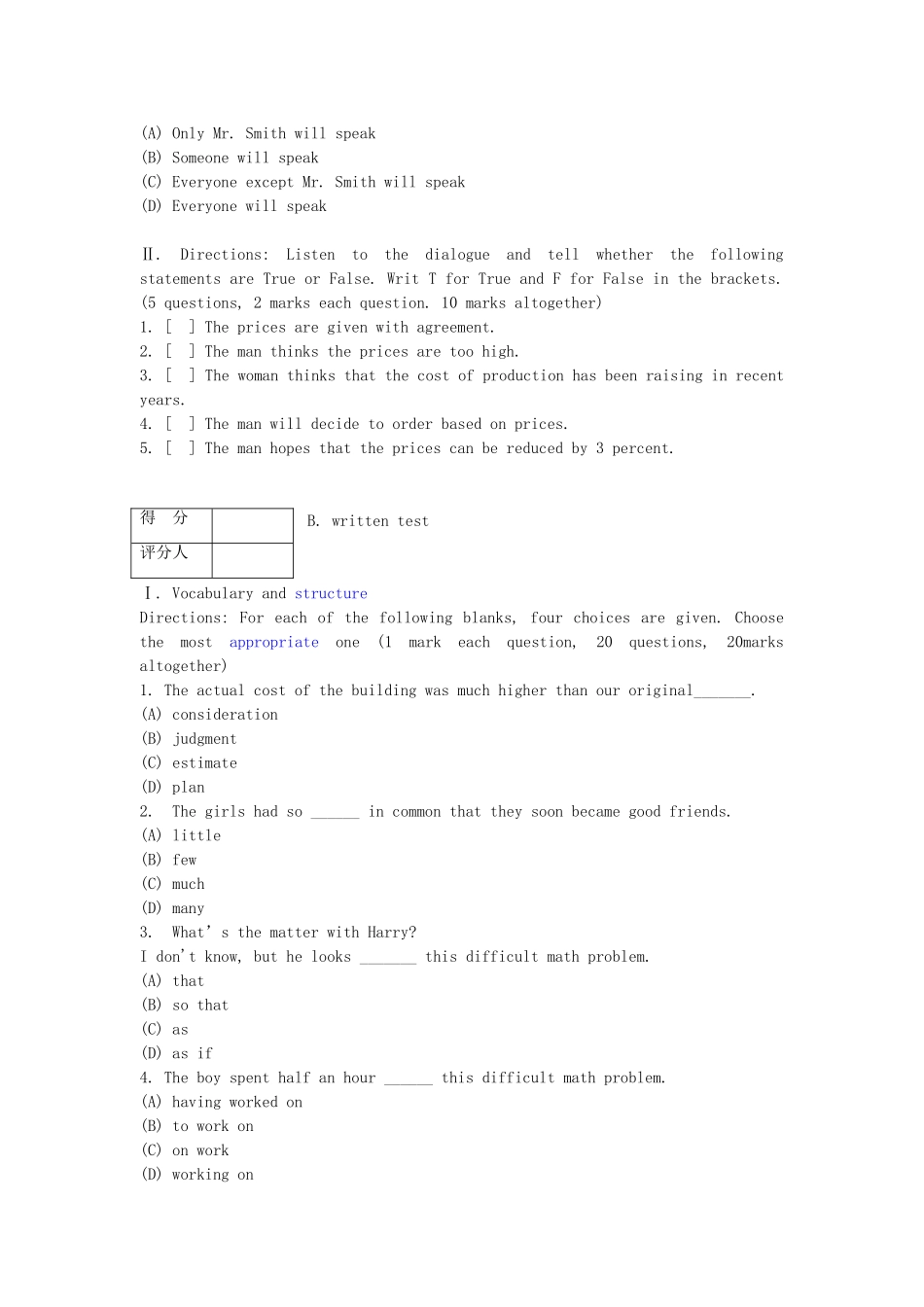 (A) Only Mr. Smith will speak
(B) Someone will speak
(C) Everyone except Mr. Smith will speak
(D) Everyone will speak

Ⅱ. Directions: Listen to the dialogue and tell whether the following statements are True or False. Writ T for True and F for False in the brackets. (5 questions, 2 marks each question. 10 marks altogether)
1. [ ] The prices are given with agreement.
2. [ ] The man thinks the prices are too high.
3. [ ] The woman thinks that the cost of production has been raising in recent years.
4. [ ] The man will decide to order based on prices.
5. [ ] The man hopes that the prices can be reduced by 3 percent.

| 得 分 | |
|---|---|
| 评分人 | |

B. written test

Ⅰ. Vocabulary and structure
Directions: For each of the following blanks, four choices are given. Choose the most appropriate one (1 mark each question, 20 questions, 20marks altogether)
1. The actual cost of the building was much higher than our original_______.
(A) consideration
(B) judgment
(C) estimate
(D) plan
2. The girls had so ______ in common that they soon became good friends.
(A) little
(B) few
(C) much
(D) many
3. What' s the matter with Harry?
I don't know, but he looks _______ this difficult math problem.
(A) that
(B) so that
(C) as
(D) as if
4. The boy spent half an hour ______ this difficult math problem.
(A) having worked on
(B) to work on
(C) on work
(D) working on